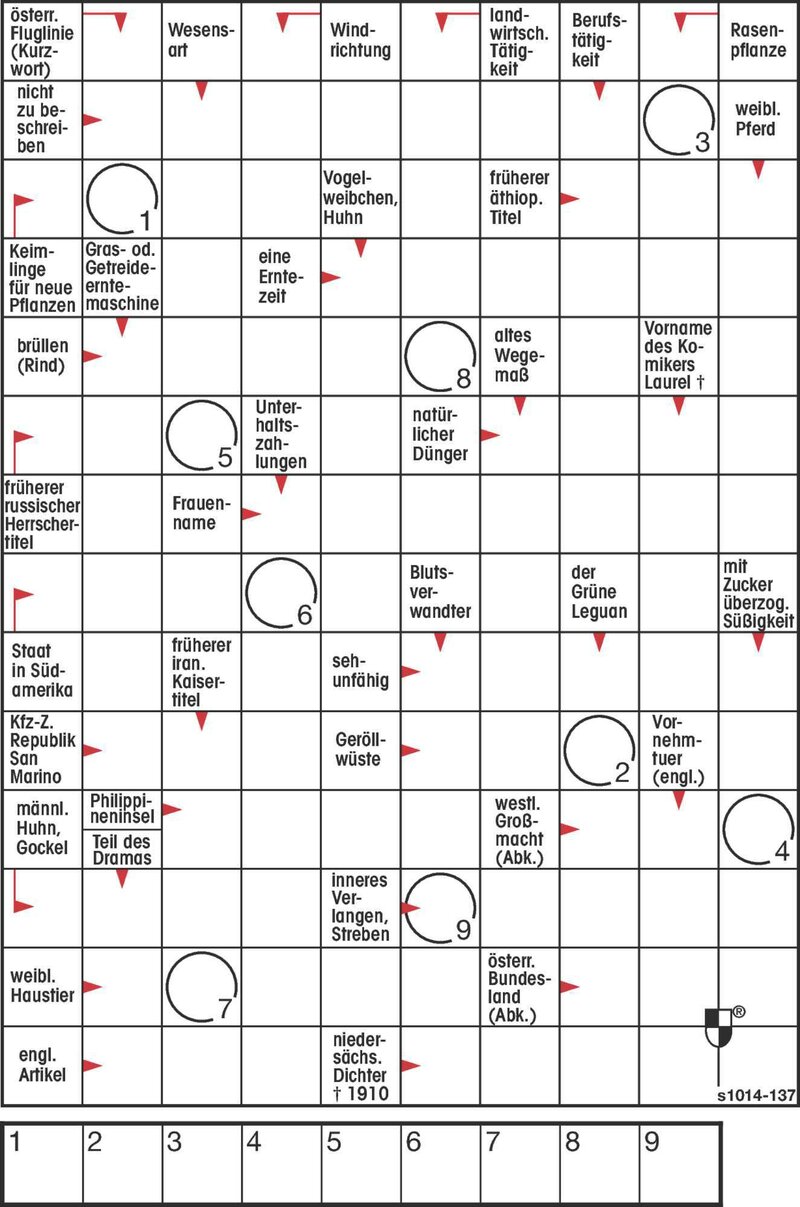 österr. Fluglinie (Kurzwort)

Wesensart

Windrichtung

landwirtsch. Tätigkeit

Berufstätigkeit

Rasenpflanze

nicht zu beschreiben

3

weibl. Pferd

1

Vogelweibchen, Huhn

früherer äthiop. Titel

Keimlinge für neue Pflanzen

Gras- od. Getreideerntemaschine

eine Erntezeit

brüllen (Rind)

8

altes Wegemaß

Vorname des Komikers Laurel †

5

Unterhaltszahlungen

natürlicher Dünger

früherer russischer Herrschertitel

Frauenname

6

Blutsverwandter

der Grüne Leguan

mit Zucker überzog. Süßigkeit

Staat in Südamerika

früherer iran. Kaisertitel

sehunfähig

Kfz-Z. Republik San Marino

Geröllwüste

2

Vornehmtuer (engl.)

männl. Huhn, Gockel

Philippineninsel

Teil des Dramas

westl. Großmacht (Abk.)

4

inneres Verlangen, Streben

9

weibl. Haustier

7

österr. Bundesland (Abk.)

®

engl. Artikel

niedersächs. Dichter † 1910

s1014-137

| 1 | 2 | 3 | 4 | 5 | 6 | 7 | 8 | 9 |
|---|---|---|---|---|---|---|---|---|